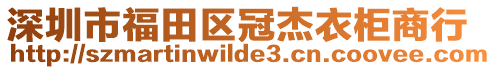 深圳市福田区冠杰衣柜商行
http://szmartinwilde3.cn.coovee.com